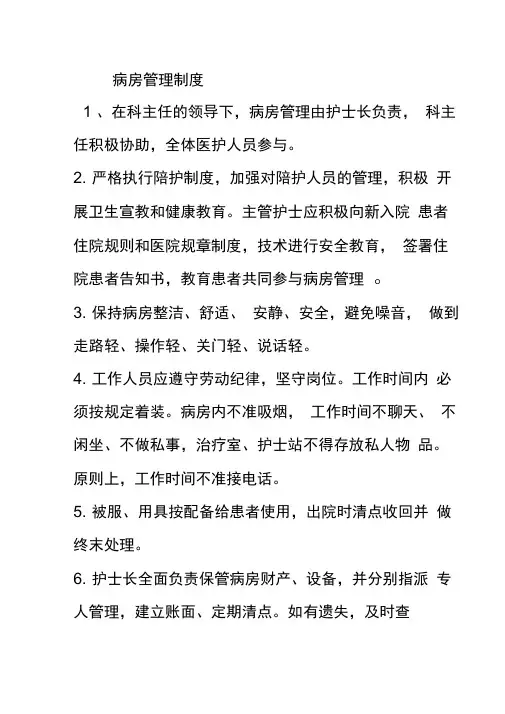 病房管理制度

1 、在科主任的领导下，病房管理由护士长负责， 科主任积极协助，全体医护人员参与。

2. 严格执行陪护制度，加强对陪护人员的管理，积极 开展卫生宣教和健康教育。主管护士应积极向新入院 患者住院规则和医院规章制度，技术进行安全教育， 签署住院患者告知书，教育患者共同参与病房管理 。

3. 保持病房整洁、舒适、 安静、安全，避免噪音， 做到走路轻、操作轻、关门轻、说话轻。

4. 工作人员应遵守劳动纪律，坚守岗位。工作时间内 必须按规定着装。病房内不准吸烟， 工作时间不聊天、 不闲坐、不做私事，治疗室、护士站不得存放私人物 品。原则上，工作时间不准接电话。

5. 被服、用具按配备给患者使用，出院时清点收回并 做终末处理。

6. 护士长全面负责保管病房财产、设备，并分别指派 专人管理，建立账面、定期清点。如有遗失，及时查